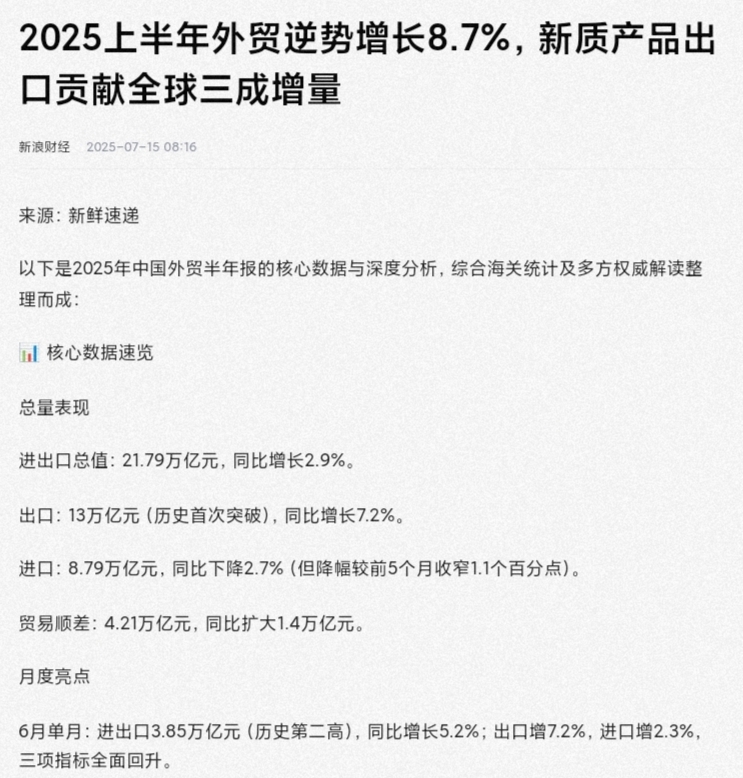 2025上半年外贸逆势增长8.7%，新质产品出口贡献全球三成增量

新浪财经 2025-07-15 08:16

来源：新鲜速递

以下是2025年中国外贸半年报的核心数据与深度分析，综合海关统计及多方权威解读整理而成：

📊 核心数据速览

总量表现

进出口总值：21.79万亿元，同比增长2.9%。

出口：13万亿元（历史首次突破），同比增长7.2%。

进口：8.79万亿元，同比下降2.7%（但降幅较前5个月收窄1.1个百分点）。

贸易顺差：4.21万亿元，同比扩大1.4万亿元。

月度亮点

6月单月：进出口3.85万亿元（历史第二高），同比增长5.2%；出口增7.2%，进口增2.3%，三项指标全面回升。